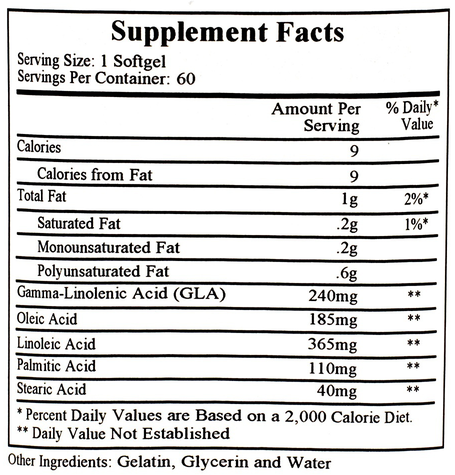 Supplement Facts

Serving Size: 1 Softgel
Servings Per Container: 60

| | Amount Per Serving | % Daily* Value |
|---|---|---|
| Calories | 9 | |
| Calories from Fat | 9 | |
| Total Fat | 1g | 2%* |
| Saturated Fat | .2g | 1%* |
| Monounsaturated Fat | .2g | |
| Polyunsaturated Fat | .6g | |
| Gamma-Linolenic Acid (GLA) | 240mg | ** |
| Oleic Acid | 185mg | ** |
| Linoleic Acid | 365mg | ** |
| Palmitic Acid | 110mg | ** |
| Stearic Acid | 40mg | ** |

* Percent Daily Values are Based on a 2,000 Calorie Diet.
** Daily Value Not Established

Other Ingredients: Gelatin, Glycerin and Water